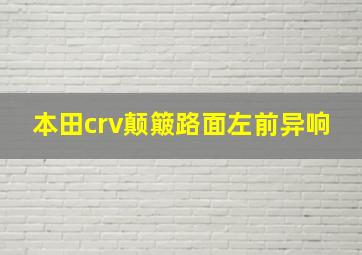 本田crv颠簸路面左前异响